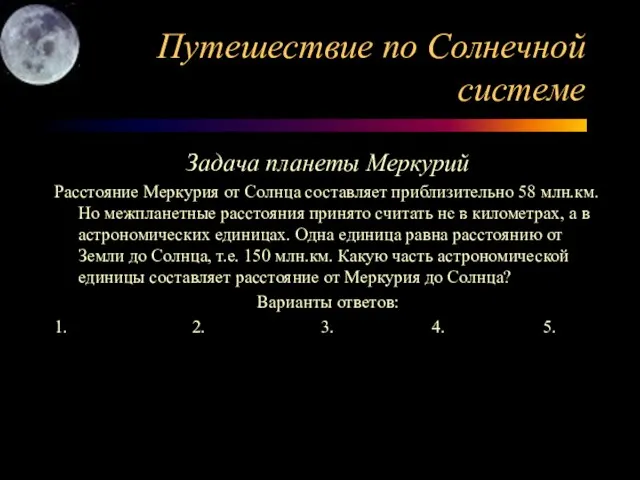 Путешествие по Солнечной системе

Задача планеты Меркурий

Расстояние Меркурия от Солнца составляет приблизительно 58 млн.км. Но межпланетные расстояния принято считать не в километрах, а в астрономических единицах. Одна единица равна расстоянию от Земли до Солнца, т.е. 150 млн.км. Какую часть астрономической единицы составляет расстояние от Меркурия до Солнца?

Варианты ответов:

1. 2. 3. 4. 5.